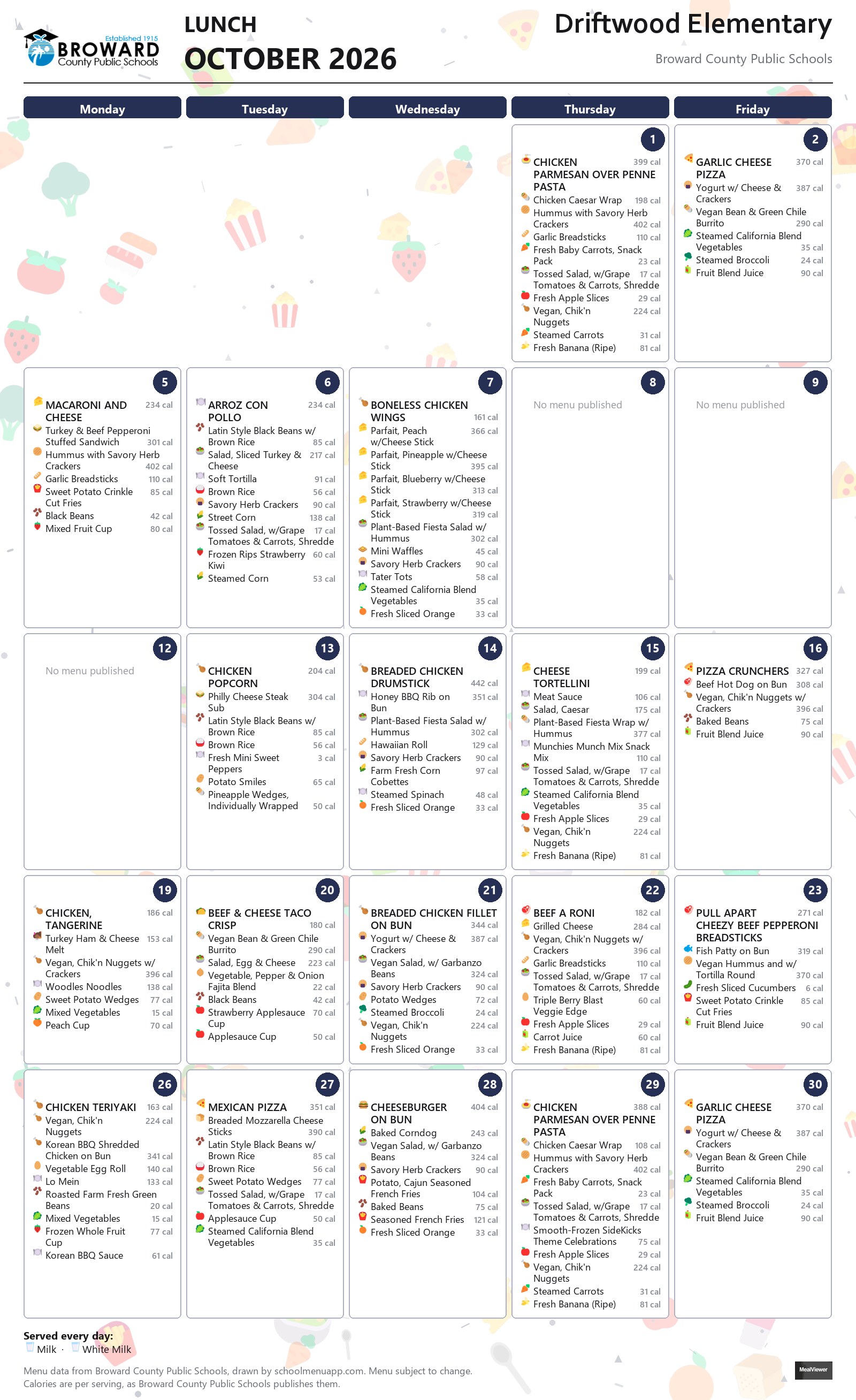 Established 1915
BROWARD
County Public Schools

LUNCH
OCTOBER 2026

Driftwood Elementary
Broward County Public Schools

Monday
Tuesday
Wednesday
Thursday
Friday

1
CHICKEN PARMESAN OVER PENNE PASTA 399 cal
Chicken Caesar Wrap 198 cal
Hummus with Savory Herb Crackers 402 cal
Garlic Breadsticks 110 cal
Fresh Baby Carrots, Snack Pack 23 cal
Tossed Salad, w/Grape Tomatoes & Carrots, Shredde 17 cal
Fresh Apple Slices 29 cal
Vegan, Chik'n Nuggets 224 cal
Steamed Carrots 31 cal
Fresh Banana (Ripe) 81 cal

2
GARLIC CHEESE PIZZA 370 cal
Yogurt w/ Cheese & Crackers 387 cal
Vegan Bean & Green Chile Burrito 290 cal
Steamed California Blend Vegetables 35 cal
Steamed Broccoli 24 cal
Fruit Blend Juice 90 cal

5
MACARONI AND CHEESE 234 cal
Turkey & Beef Pepperoni Stuffed Sandwich 301 cal
Hummus with Savory Herb Crackers 402 cal
Garlic Breadsticks 110 cal
Sweet Potato Crinkle Cut Fries 85 cal
Black Beans 42 cal
Mixed Fruit Cup 80 cal

6
ARROZ CON POLLO 234 cal
Latin Style Black Beans w/ Brown Rice 85 cal
Salad, Sliced Turkey & Cheese 217 cal
Soft Tortilla 91 cal
Brown Rice 56 cal
Savory Herb Crackers 90 cal
Street Corn 138 cal
Tossed Salad, w/Grape Tomatoes & Carrots, Shredde 17 cal
Frozen Rips Strawberry Kiwi 60 cal
Steamed Corn 53 cal

7
BONELESS CHICKEN WINGS 161 cal
Parfait, Peach w/Cheese Stick 366 cal
Parfait, Pineapple w/Cheese Stick 395 cal
Parfait, Blueberry w/Cheese Stick 313 cal
Parfait, Strawberry w/Cheese Stick 319 cal
Plant-Based Fiesta Salad w/ Hummus 302 cal
Mini Waffles 45 cal
Savory Herb Crackers 90 cal
Tater Tots 58 cal
Steamed California Blend Vegetables 35 cal
Fresh Sliced Orange 33 cal

8
No menu published

9
No menu published

12
No menu published

13
CHICKEN POPCORN 204 cal
Philly Cheese Steak Sub 304 cal
Latin Style Black Beans w/ Brown Rice 85 cal
Brown Rice 56 cal
Fresh Mini Sweet Peppers 3 cal
Potato Smiles 65 cal
Pineapple Wedges, Individually Wrapped 50 cal

14
BREADED CHICKEN DRUMSTICK 442 cal
Honey BBQ Rib on Bun 351 cal
Plant-Based Fiesta Salad w/ Hummus 302 cal
Hawaiian Roll 129 cal
Savory Herb Crackers 90 cal
Farm Fresh Corn Cobettes 97 cal
Steamed Spinach 48 cal
Fresh Sliced Orange 33 cal

15
CHEESE TORTELLINI 199 cal
Meat Sauce 106 cal
Salad, Caesar 175 cal
Plant-Based Fiesta Wrap w/ Hummus 377 cal
Munchies Munch Mix Snack Mix 110 cal
Tossed Salad, w/Grape Tomatoes & Carrots, Shredde 17 cal
Steamed California Blend Vegetables 35 cal
Fresh Apple Slices 29 cal
Vegan, Chik'n Nuggets 224 cal
Fresh Banana (Ripe) 81 cal

16
PIZZA CRUNCHERS 327 cal
Beef Hot Dog on Bun 308 cal
Vegan, Chik'n Nuggets w/ Crackers 396 cal
Baked Beans 75 cal
Fruit Blend Juice 90 cal

19
CHICKEN, TANGERINE 186 cal
Turkey Ham & Cheese Melt 153 cal
Vegan, Chik'n Nuggets w/ Crackers 396 cal
Woodles Noodles 138 cal
Sweet Potato Wedges 77 cal
Mixed Vegetables 15 cal
Peach Cup 70 cal

20
BEEF & CHEESE TACO CRISP 180 cal
Vegan Bean & Green Chile Burrito 290 cal
Salad, Egg & Cheese 223 cal
Vegetable, Pepper & Onion Fajita Blend 22 cal
Black Beans 42 cal
Strawberry Applesauce Cup 70 cal
Applesauce Cup 50 cal

21
BREADED CHICKEN FILLET ON BUN 344 cal
Yogurt w/ Cheese & Crackers 387 cal
Vegan Salad, w/ Garbanzo Beans 324 cal
Savory Herb Crackers 90 cal
Potato Wedges 72 cal
Steamed Broccoli 24 cal
Vegan, Chik'n Nuggets 224 cal
Fresh Sliced Orange 33 cal

22
BEEF A RONI 182 cal
Grilled Cheese 284 cal
Vegan, Chik'n Nuggets w/ Crackers 396 cal
Garlic Breadsticks 110 cal
Tossed Salad, w/Grape Tomatoes & Carrots, Shredde 17 cal
Triple Berry Blast Veggie Edge 60 cal
Fresh Apple Slices 29 cal
Carrot Juice 60 cal
Fresh Banana (Ripe) 81 cal

23
PULL APART CHEEZY BEEF PEPPERONI BREADSTICKS 271 cal
Fish Patty on Bun 319 cal
Vegan Hummus and w/ Tortilla Round 370 cal
Fresh Sliced Cucumbers 6 cal
Sweet Potato Crinkle Cut Fries 85 cal
Fruit Blend Juice 90 cal

26
CHICKEN TERIYAKI 163 cal
Vegan, Chik'n Nuggets 224 cal
Korean BBQ Shredded Chicken on Bun 341 cal
Vegetable Egg Roll 140 cal
Lo Mein 133 cal
Roasted Farm Fresh Green Beans 20 cal
Mixed Vegetables 15 cal
Frozen Whole Fruit Cup 77 cal
Korean BBQ Sauce 61 cal

27
MEXICAN PIZZA 351 cal
Breaded Mozzarella Cheese Sticks 390 cal
Latin Style Black Beans w/ Brown Rice 85 cal
Brown Rice 56 cal
Sweet Potato Wedges 77 cal
Tossed Salad, w/Grape Tomatoes & Carrots, Shredde 17 cal
Applesauce Cup 50 cal
Steamed California Blend Vegetables 35 cal

28
CHEESEBURGER ON BUN 404 cal
Baked Corndog 243 cal
Vegan Salad, w/ Garbanzo Beans 324 cal
Savory Herb Crackers 90 cal
Potato, Cajun Seasoned French Fries 104 cal
Baked Beans 75 cal
Seasoned French Fries 121 cal
Fresh Sliced Orange 33 cal

29
CHICKEN PARMESAN OVER PENNE PASTA 388 cal
Chicken Caesar Wrap 108 cal
Hummus with Savory Herb Crackers 402 cal
Fresh Baby Carrots, Snack Pack 23 cal
Tossed Salad, w/Grape Tomatoes & Carrots, Shredde 17 cal
Smooth-Frozen SideKicks Theme Celebrations 75 cal
Fresh Apple Slices 29 cal
Vegan, Chik'n Nuggets 224 cal
Steamed Carrots 31 cal
Fresh Banana (Ripe) 81 cal

30
GARLIC CHEESE PIZZA 370 cal
Yogurt w/ Cheese & Crackers 387 cal
Vegan Bean & Green Chile Burrito 290 cal
Steamed California Blend Vegetables 35 cal
Steamed Broccoli 24 cal
Fruit Blend Juice 90 cal

Served every day:
Milk · White Milk

Menu data from Broward County Public Schools, drawn by schoolmenuapp.com. Menu subject to change.
Calories are per serving, as Broward County Public Schools publishes them.

MealViewer